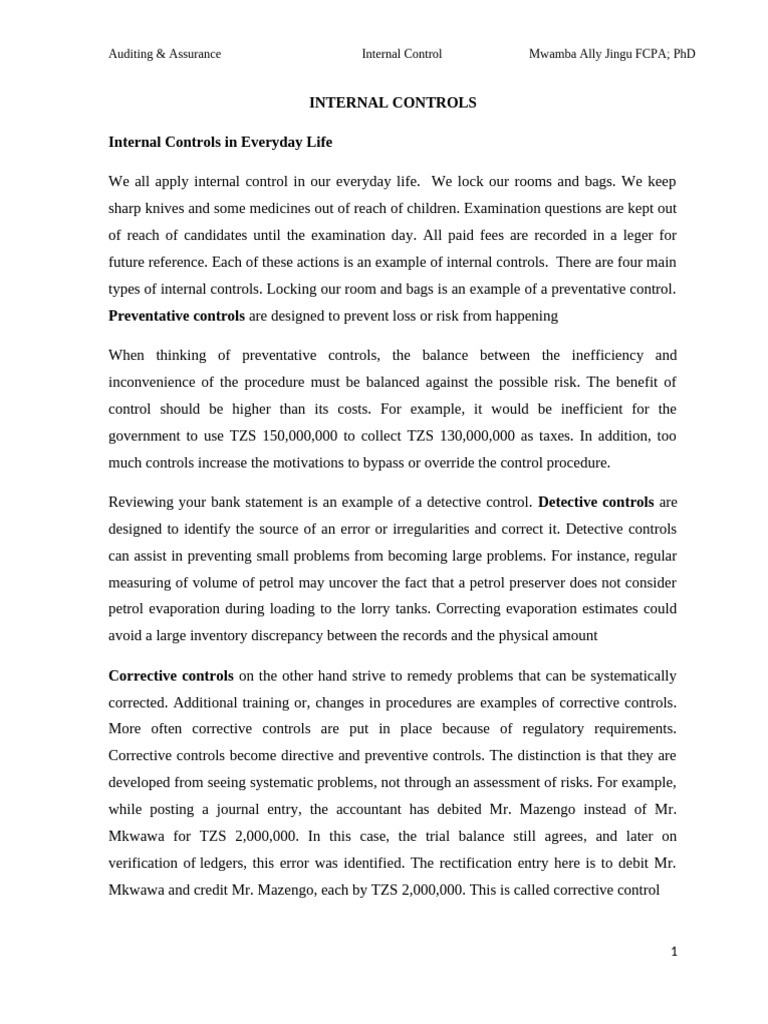 Auditing & Assurance Internal Control Mwamba Ally Jingu FCPA; PhD

INTERNAL CONTROLS

Internal Controls in Everyday Life

We all apply internal control in our everyday life. We lock our rooms and bags. We keep sharp knives and some medicines out of reach of children. Examination questions are kept out of reach of candidates until the examination day. All paid fees are recorded in a leger for future reference. Each of these actions is an example of internal controls. There are four main types of internal controls. Locking our room and bags is an example of a preventative control. Preventative controls are designed to prevent loss or risk from happening

When thinking of preventative controls, the balance between the inefficiency and inconvenience of the procedure must be balanced against the possible risk. The benefit of control should be higher than its costs. For example, it would be inefficient for the government to use TZS 150,000,000 to collect TZS 130,000,000 as taxes. In addition, too much controls increase the motivations to bypass or override the control procedure.

Reviewing your bank statement is an example of a detective control. Detective controls are designed to identify the source of an error or irregularities and correct it. Detective controls can assist in preventing small problems from becoming large problems. For instance, regular measuring of volume of petrol may uncover the fact that a petrol preserver does not consider petrol evaporation during loading to the lorry tanks. Correcting evaporation estimates could avoid a large inventory discrepancy between the records and the physical amount

Corrective controls on the other hand strive to remedy problems that can be systematically corrected. Additional training or, changes in procedures are examples of corrective controls. More often corrective controls are put in place because of regulatory requirements. Corrective controls become directive and preventive controls. The distinction is that they are developed from seeing systematic problems, not through an assessment of risks. For example, while posting a journal entry, the accountant has debited Mr. Mazengo instead of Mr. Mkwawa for TZS 2,000,000. In this case, the trial balance still agrees, and later on verification of ledgers, this error was identified. The rectification entry here is to debit Mr. Mkwawa and credit Mr. Mazengo, each by TZS 2,000,000. This is called corrective control

1